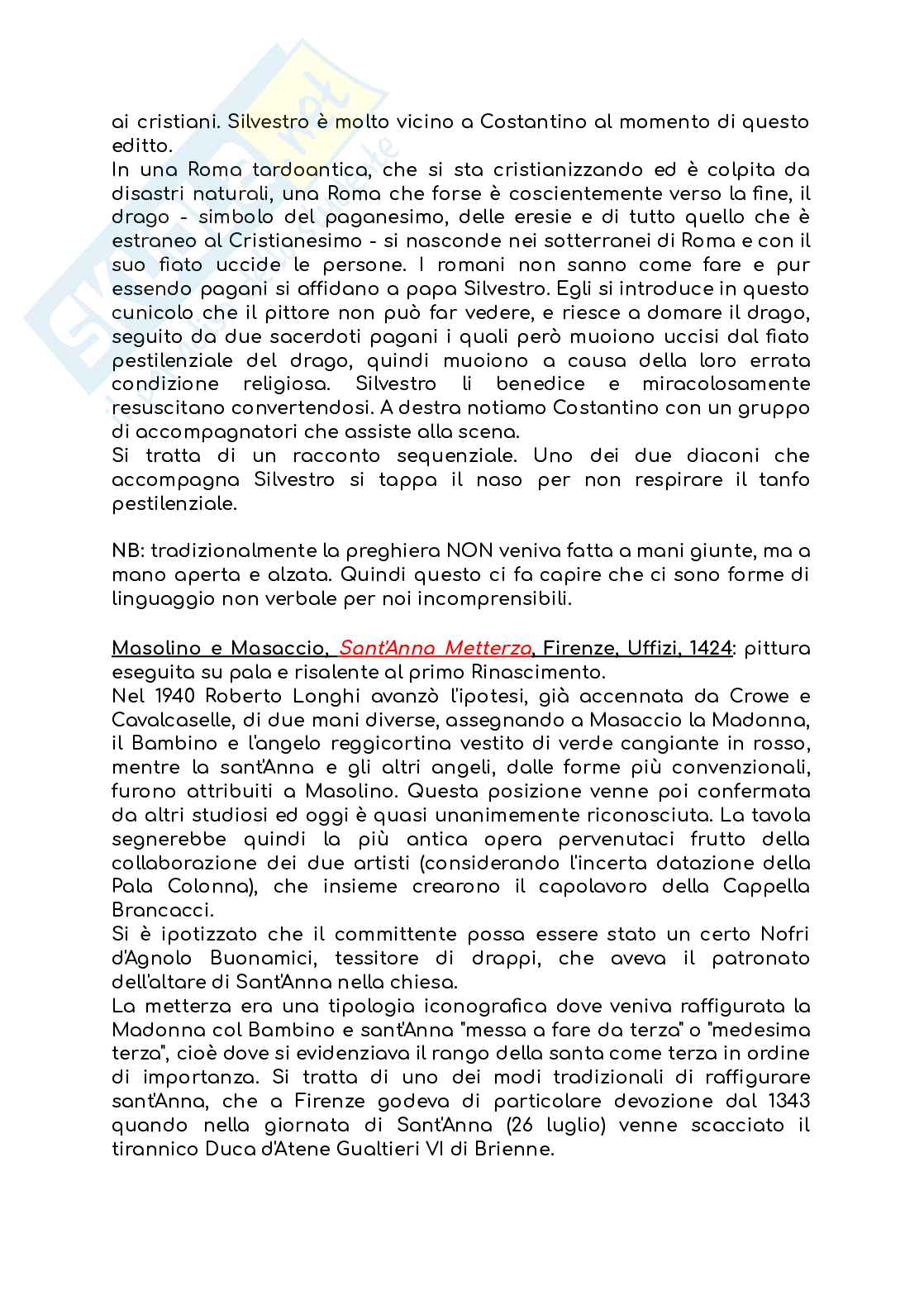 ai cristiani. Silvestro è molto vicino a Costantino al momento di questo editto.
In una Roma tardoantica, che si sta cristianizzando ed è colpita da disastri naturali, una Roma che forse è coscientemente verso la fine, il drago - simbolo del paganesimo, delle eresie e di tutto quello che è estraneo al Cristianesimo - si nasconde nei sotterranei di Roma e con il suo fiato uccide le persone. I romani non sanno come fare e pur essendo pagani si affidano a papa Silvestro. Egli si introduce in questo cunicolo che il pittore non può far vedere, e riesce a domare il drago, seguito da due sacerdoti pagani i quali però muoiono uccisi dal fiato pestilenziale del drago, quindi muoiono a causa della loro errata condizione religiosa. Silvestro li benedice e miracolosamente resuscitano convertendosi. A destra notiamo Costantino con un gruppo di accompagnatori che assiste alla scena.
Si tratta di un racconto sequenziale. Uno dei due diaconi che accompagna Silvestro si tappa il naso per non respirare il tanfo pestilenziale.

NB: tradizionalmente la preghiera NON veniva fatta a mani giunte, ma a mano aperta e alzata. Quindi questo ci fa capire che ci sono forme di linguaggio non verbale per noi incomprensibili.

Masolino e Masaccio, Sant'Anna Metterza, Firenze, Uffizi, 1424: pittura eseguita su pala e risalente al primo Rinascimento.
Nel 1940 Roberto Longhi avanzò l'ipotesi, già accennata da Crowe e Cavalcaselle, di due mani diverse, assegnando a Masaccio la Madonna, il Bambino e l'angelo reggicortina vestito di verde cangiante in rosso, mentre la sant'Anna e gli altri angeli, dalle forme più convenzionali, furono attribuiti a Masolino. Questa posizione venne poi confermata da altri studiosi ed oggi è quasi unanimemente riconosciuta. La tavola segnerebbe quindi la più antica opera pervenutaci frutto della collaborazione dei due artisti (considerando l'incerta datazione della Pala Colonna), che insieme crearono il capolavoro della Cappella Brancacci.
Si è ipotizzato che il committente possa essere stato un certo Nofri d'Agnolo Buonamici, tessitore di drappi, che aveva il patronato dell'altare di Sant'Anna nella chiesa.
La metterza era una tipologia iconografica dove veniva raffigurata la Madonna col Bambino e sant'Anna "messa a fare da terza" o "medesima terza", cioè dove si evidenziava il rango della santa come terza in ordine di importanza. Si tratta di uno dei modi tradizionali di raffigurare sant'Anna, che a Firenze godeva di particolare devozione dal 1343 quando nella giornata di Sant'Anna (26 luglio) venne scacciato il tirannico Duca d'Atene Gualtieri VI di Brienne.